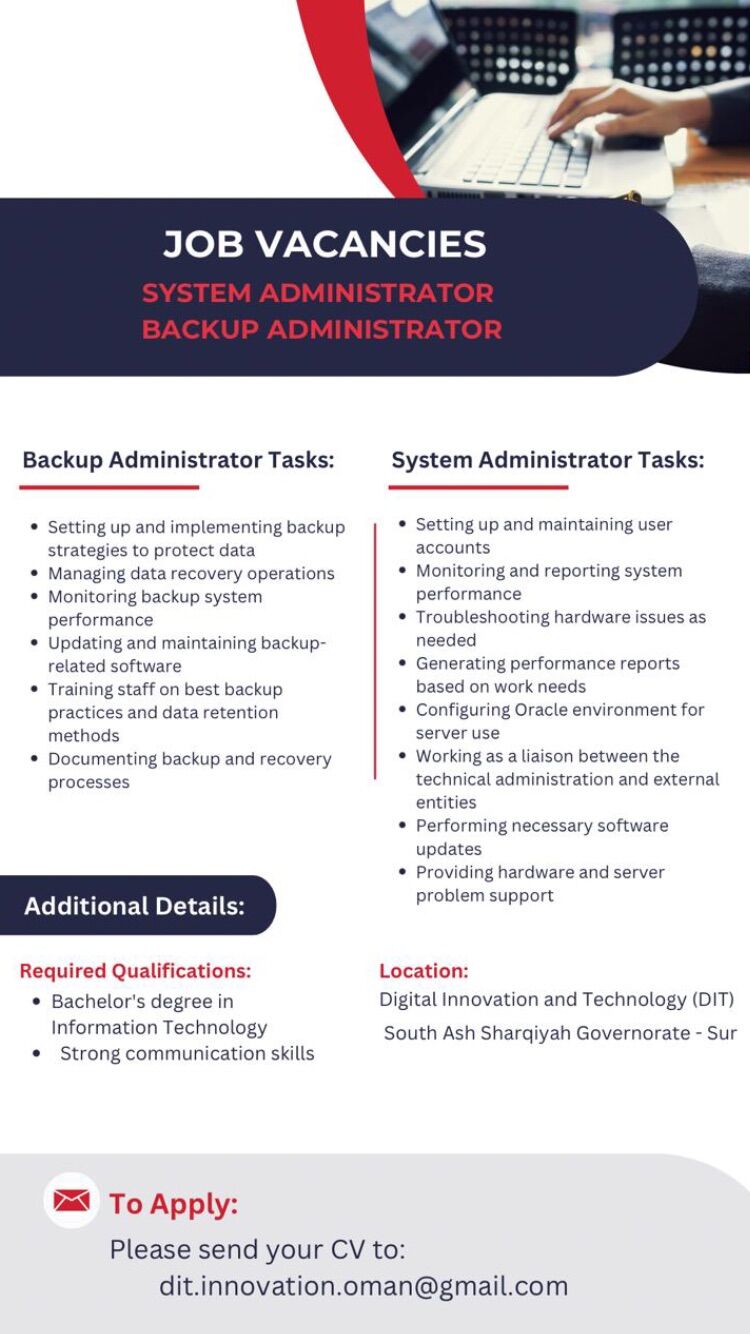 JOB VACANCIES
SYSTEM ADMINISTRATOR
BACKUP ADMINISTRATOR

Backup Administrator Tasks:

- Setting up and implementing backup strategies to protect data
- Managing data recovery operations
- Monitoring backup system performance
- Updating and maintaining backup-related software
- Training staff on best backup practices and data retention methods
- Documenting backup and recovery processes

System Administrator Tasks:

- Setting up and maintaining user accounts
- Monitoring and reporting system performance
- Troubleshooting hardware issues as needed
- Generating performance reports based on work needs
- Configuring Oracle environment for server use
- Working as a liaison between the technical administration and external entities
- Performing necessary software updates
- Providing hardware and server problem support

Additional Details:

Required Qualifications:
- Bachelor's degree in Information Technology
- Strong communication skills

Location:
Digital Innovation and Technology (DIT)
South Ash Sharqiyah Governorate - Sur

To Apply:
Please send your CV to:
dit.innovation.oman@gmail.com